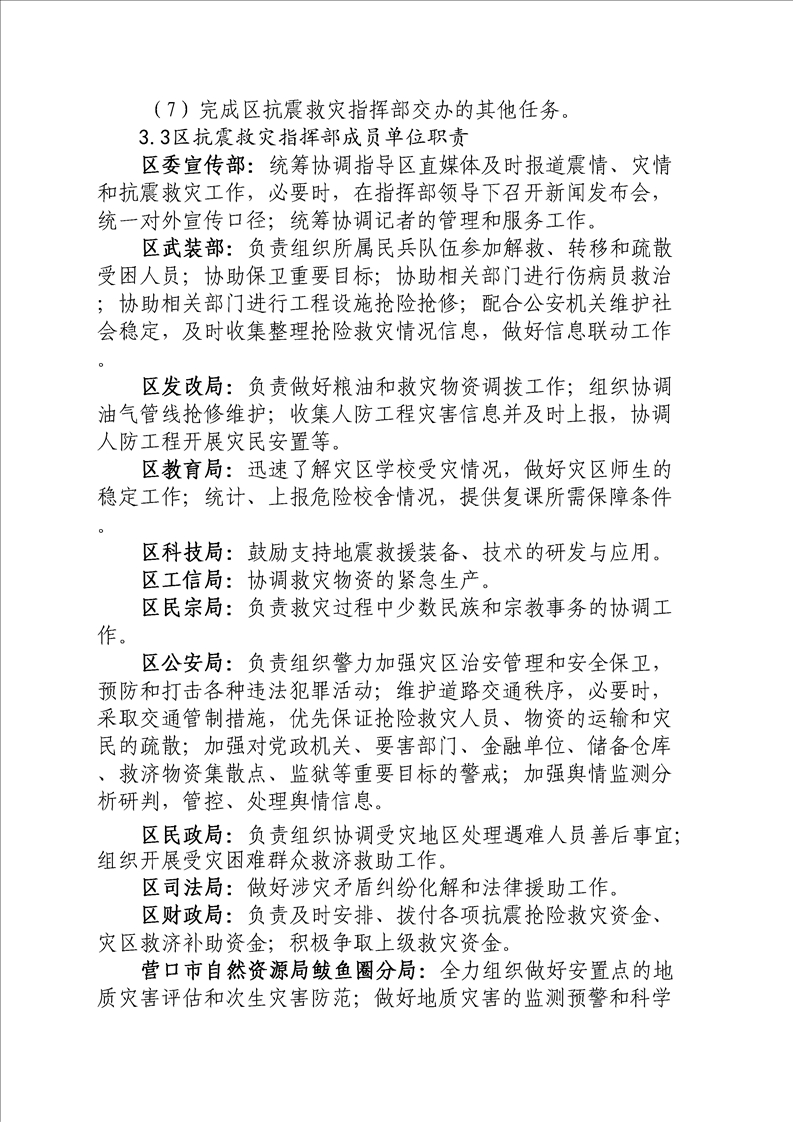 （7）完成区抗震救灾指挥部交办的其他任务。

3.3区抗震救灾指挥部成员单位职责

区委宣传部：统筹协调指导区直媒体及时报道震情、灾情和抗震救灾工作，必要时，在指挥部领导下召开新闻发布会，统一对外宣传口径；统筹协调记者的管理和服务工作。

区武装部：负责组织所属民兵队伍参加解救、转移和疏散受困人员；协助保卫重要目标；协助相关部门进行伤病员救治；协助相关部门进行工程设施抢险抢修；配合公安机关维护社会稳定，及时收集整理抢险救灾情况信息，做好信息联动工作。

区发改局：负责做好粮油和救灾物资调拨工作；组织协调油气管线抢修维护；收集人防工程灾害信息并及时上报，协调人防工程开展灾民安置等。

区教育局：迅速了解灾区学校受灾情况，做好灾区师生的稳定工作；统计、上报危险校舍情况，提供复课所需保障条件。

区科技局：鼓励支持地震救援装备、技术的研发与应用。

区工信局：协调救灾物资的紧急生产。

区民宗局：负责救灾过程中少数民族和宗教事务的协调工作。

区公安局：负责组织警力加强灾区治安管理和安全保卫，预防和打击各种违法犯罪活动；维护道路交通秩序，必要时，采取交通管制措施，优先保证抢险救灾人员、物资的运输和灾民的疏散；加强对党政机关、要害部门、金融单位、储备仓库、救济物资集散点、监狱等重要目标的警戒；加强舆情监测分析研判，管控、处理舆情信息。

区民政局：负责组织协调受灾地区处理遇难人员善后事宜；组织开展受灾困难群众救济救助工作。

区司法局：做好涉灾矛盾纠纷化解和法律援助工作。

区财政局：负责及时安排、拨付各项抗震抢险救灾资金、灾区救济补助资金；积极争取上级救灾资金。

营口市自然资源局鲅鱼圈分局：全力组织做好安置点的地质灾害评估和次生灾害防范；做好地质灾害的监测预警和科学